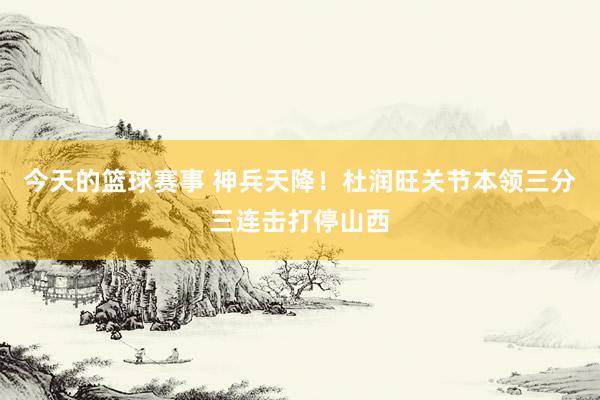 今天的篮球赛事 神兵天降！杜润旺关节本领三分三连击打停山西